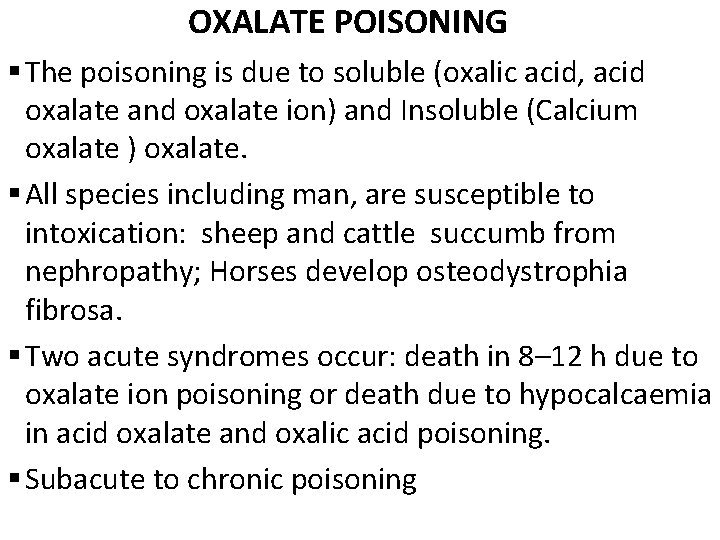 OXALATE POISONING

▪ The poisoning is due to soluble (oxalic acid, acid oxalate and oxalate ion) and Insoluble (Calcium oxalate ) oxalate.

▪ All species including man, are susceptible to intoxication:  sheep and cattle  succumb from nephropathy; Horses develop osteodystrophia fibrosa.

▪ Two acute syndromes occur: death in 8–12 h due to oxalate ion poisoning or death due to hypocalcaemia in acid oxalate and oxalic acid poisoning.

▪ Subacute to chronic poisoning